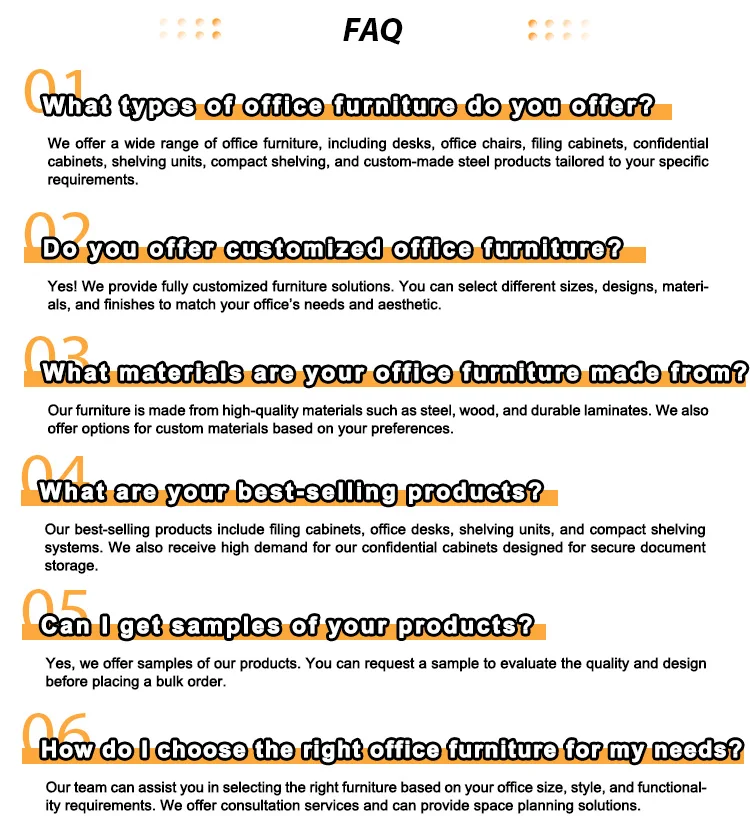 FAQ

01

What types of office furniture do you offer?

We offer a wide range of office furniture, including desks, office chairs, filing cabinets, confidential cabinets, shelving units, compact shelving, and custom-made steel products tailored to your specific requirements.

02

Do you offer customized office furniture?

Yes! We provide fully customized furniture solutions. You can select different sizes, designs, materials, and finishes to match your office's needs and aesthetic.

03

What materials are your office furniture made from?

Our furniture is made from high-quality materials such as steel, wood, and durable laminates. We also offer options for custom materials based on your preferences.

04

What are your best-selling products?

Our best-selling products include filing cabinets, office desks, shelving units, and compact shelving systems. We also receive high demand for our confidential cabinets designed for secure document storage.

05

Can I get samples of your products?

Yes, we offer samples of our products. You can request a sample to evaluate the quality and design before placing a bulk order.

06

How do I choose the right office furniture for my needs?

Our team can assist you in selecting the right furniture based on your office size, style, and functionality requirements. We offer consultation services and can provide space planning solutions.